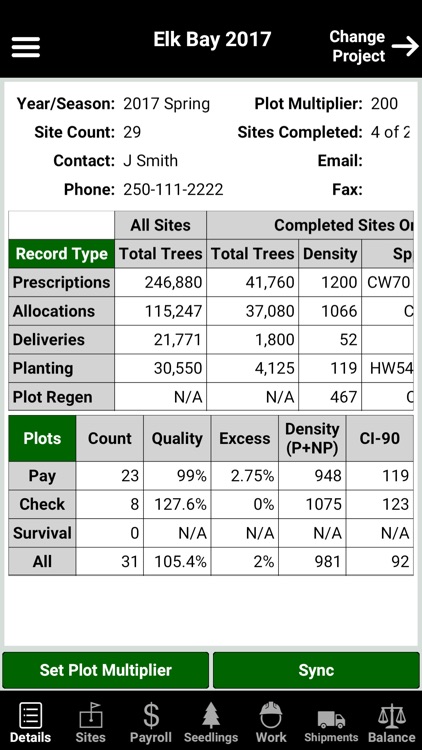 Elk Bay 2017

Change Project

Year/Season: 2017 Spring
Plot Multiplier: 200
Site Count: 29
Sites Completed: 4 of 2
Contact: J Smith
Email:
Phone: 250-111-2222
Fax:

| | All Sites | Completed Sites O | | |
|---|---|---|---|---|
| Record Type | Total Trees | Total Trees | Density | Sp |
| Prescriptions | 246,880 | 41,760 | 1200 | CW70 |
| Allocations | 115,247 | 37,080 | 1066 | C |
| Deliveries | 21,771 | 1,800 | 52 | |
| Planting | 30,550 | 4,125 | 119 | HW54 |
| Plot Regen | N/A | N/A | 467 | C |

| Plots | Count | Quality | Excess | Density (P+NP) | CI-90 |
|---|---|---|---|---|---|
| Pay | 23 | 99% | 2.75% | 948 | 119 |
| Check | 8 | 127.6% | 0% | 1075 | 123 |
| Survival | 0 | N/A | N/A | N/A | N/A |
| All | 31 | 105.4% | 2% | 981 | 92 |

Set Plot Multiplier
Sync

Details Sites Payroll Seedlings Work Shipments Balance